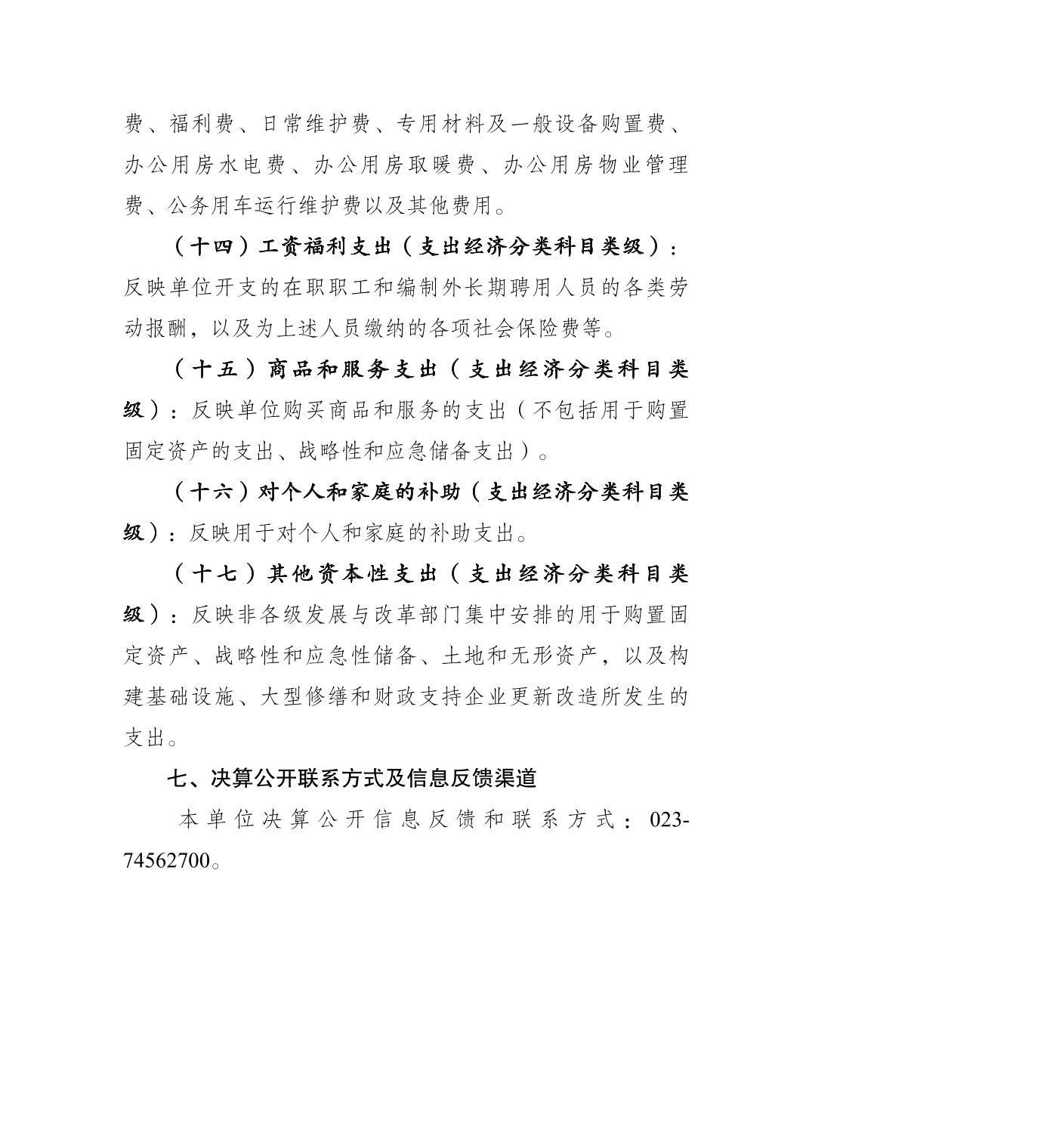 费、福利费、日常维护费、专用材料及一般设备购置费、办公用房水电费、办公用房取暖费、办公用房物业管理费、公务用车运行维护费以及其他费用。

（十四）工资福利支出（支出经济分类科目类级）：反映单位开支的在职职工和编制外长期聘用人员的各类劳动报酬，以及为上述人员缴纳的各项社会保险费等。

（十五）商品和服务支出（支出经济分类科目类级）：反映单位购买商品和服务的支出（不包括用于购置固定资产的支出、战略性和应急储备支出）。

（十六）对个人和家庭的补助（支出经济分类科目类级）：反映用于对个人和家庭的补助支出。

（十七）其他资本性支出（支出经济分类科目类级）：反映非各级发展与改革部门集中安排的用于购置固定资产、战略性和应急性储备、土地和无形资产，以及构建基础设施、大型修缮和财政支持企业更新改造所发生的支出。

七、决算公开联系方式及信息反馈渠道

本单位决算公开信息反馈和联系方式：023-74562700。